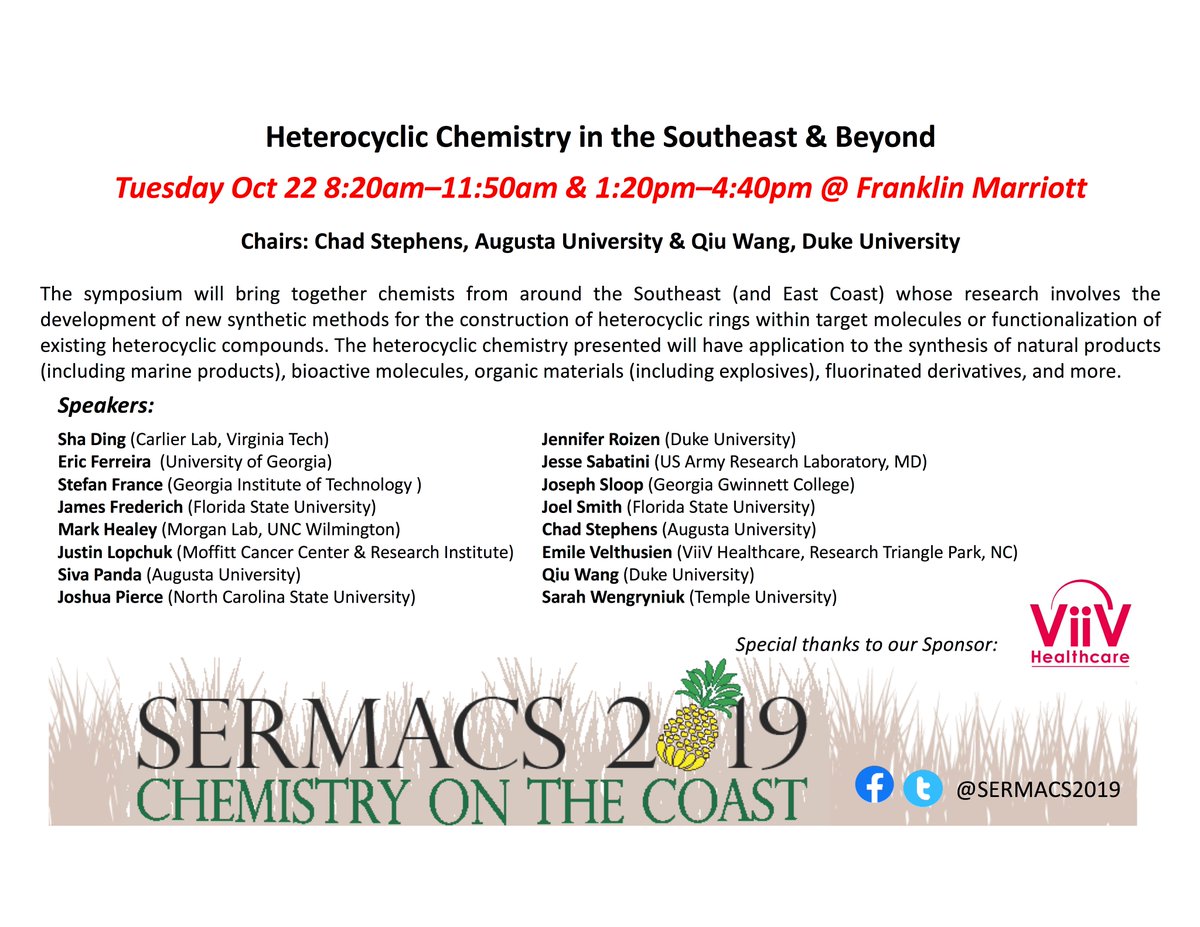 Heterocyclic Chemistry in the Southeast & Beyond

Tuesday Oct 22 8:20am–11:50am & 1:20pm–4:40pm @ Franklin Marriott

Chairs: Chad Stephens, Augusta University & Qiu Wang, Duke University

The symposium will bring together chemists from around the Southeast (and East Coast) whose research involves the development of new synthetic methods for the construction of heterocyclic rings within target molecules or functionalization of existing heterocyclic compounds. The heterocyclic chemistry presented will have application to the synthesis of natural products (including marine products), bioactive molecules, organic materials (including explosives), fluorinated derivatives, and more.

Speakers:

Sha Ding (Carlier Lab, Virginia Tech)
Eric Ferreira (University of Georgia)
Stefan France (Georgia Institute of Technology )
James Frederich (Florida State University)
Mark Healey (Morgan Lab, UNC Wilmington)
Justin Lopchuk (Moffitt Cancer Center & Research Institute)
Siva Panda (Augusta University)
Joshua Pierce (North Carolina State University)

Jennifer Roizen (Duke University)
Jesse Sabatini (US Army Research Laboratory, MD)
Joseph Sloop (Georgia Gwinnett College)
Joel Smith (Florida State University)
Chad Stephens (Augusta University)
Emile Velthusien (ViiV Healthcare, Research Triangle Park, NC)
Qiu Wang (Duke University)
Sarah Wengryniuk (Temple University)

Special thanks to our Sponsor:

ViiV Healthcare

SERMACS 2019
CHEMISTRY ON THE COAST

@SERMACS2019